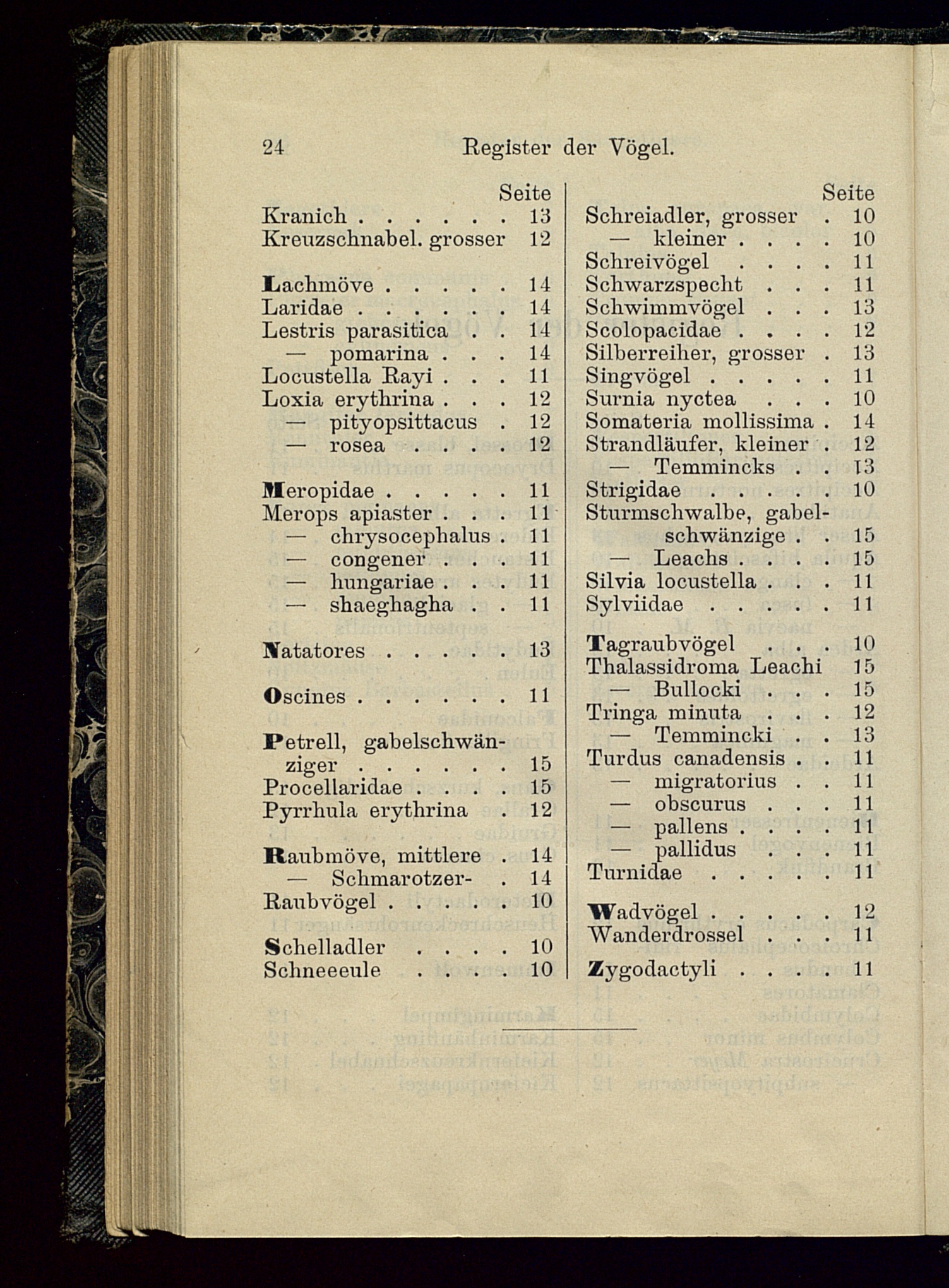 24 Register der Vögel.

Seite
Kranich . . . . . . 13
Kreuzschnabel. grosser 12

Lachmöve . . . . . 14
Laridae . . . . . . 14
Lestris parasitica . . 14
— pomarina . . . 14
Locustella Rayi . . . 11
Loxia erythrina . . . 12
— pityopsittacus . 12
— rosea . . . . . 12

Meropidae . . . . . 11
Merops apiaster . . . 11
— chrysocephalus . 11
— congener . . . 11
— hungariae . . . 11
— shaeghagha . . 11

Natatores . . . . . 13

Oscines . . . . . . 11

Petrell, gabelschwänziger . . . . . . 15
Procellaridae . . . . 15
Pyrrhula erythrina . 12

Raubmöve, mittlere . 14
— Schmarotzer- . 14
Raubvögel . . . . . 10

Schelladler . . . . 10
Schneeeule . . . . 10

Seite
Schreiadler, grosser . 10
— kleiner . . . . 10
Schreivögel . . . . 11
Schwarzspecht . . . 11
Schwimmvögel . . . 13
Scolopacidae . . . . 12
Silberreiher, grosser . 13
Singvögel . . . . . 11
Surnia nyctea . . . 10
Somateria mollissima . 14
Strandläufer, kleiner . 12
— Temmincks . . 13
Strigidae . . . . . 10
Sturmschwalbe, gabelschwänzige . . 15
— Leachs . . . . 15
Silvia locustella . . . 11
Sylviidae . . . . . 11

Tagraubvögel . . . 10
Thalassidroma Leachi 15
— Bullocki . . . 15
Tringa minuta . . . 12
— Temmincki . . 13
Turdus canadensis . . 11
— migratorius . . 11
— obscurus . . . 11
— pallens . . . . 11
— pallidus . . . 11
Turnidae . . . . . 11

Wadvögel . . . . . 12
Wanderdrossel . . . 11

Zygodactyli . . . . 11